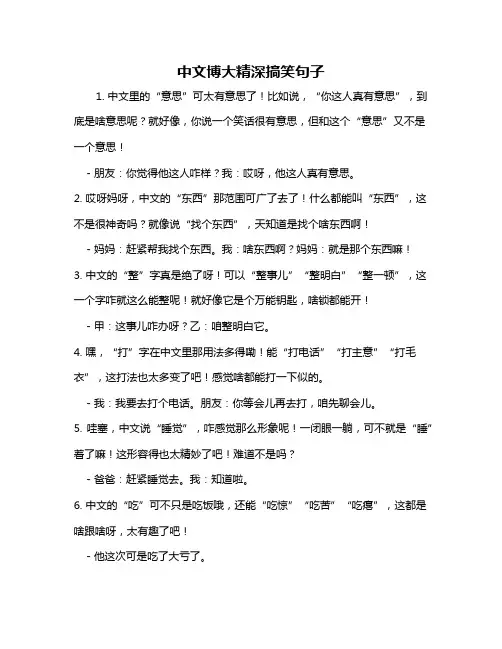 中文博大精深搞笑句子

1. 中文里的“意思”可太有意思了！比如说，“你这人真有意思”，到底是啥意思呢？就好像，你说一个笑话很有意思，但和这个“意思”又不是一个意思！

- 朋友：你觉得他这人咋样？我：哎呀，他这人真有意思。

2. 哎呀妈呀，中文的“东西”那范围可广了去了！什么都能叫“东西”，这不是很神奇吗？就像说“找个东西”，天知道是找个啥东西啊！

- 妈妈：赶紧帮我找个东西。我：啥东西啊？妈妈：就是那个东西嘛！

3. 中文的“整”字真是绝了呀！可以“整事儿”“整明白”“整一顿”，这一个字咋就这么能整呢！就好像它是个万能钥匙，啥锁都能开！

- 甲：这事儿咋办呀？乙：咱整明白它。

4. 嘿，“打”字在中文里那用法多得嘞！能“打电话”“打主意”“打毛衣”，这打法也太多变了吧！感觉啥都能打一下似的。

- 我：我要去打个电话。朋友：你等会儿再去打，咱先聊会儿。

5. 哇塞，中文说“睡觉”，咋感觉那么形象呢！一闭眼一躺，可不就是“睡”着了嘛！这形容得也太精妙了吧！难道不是吗？

- 爸爸：赶紧睡觉去。我：知道啦。

6. 中文的“吃”可不只是吃饭哦，还能“吃惊”“吃苦”“吃瘪”，这都是啥跟啥呀，太有趣了吧！

- 他这次可是吃了大亏了。